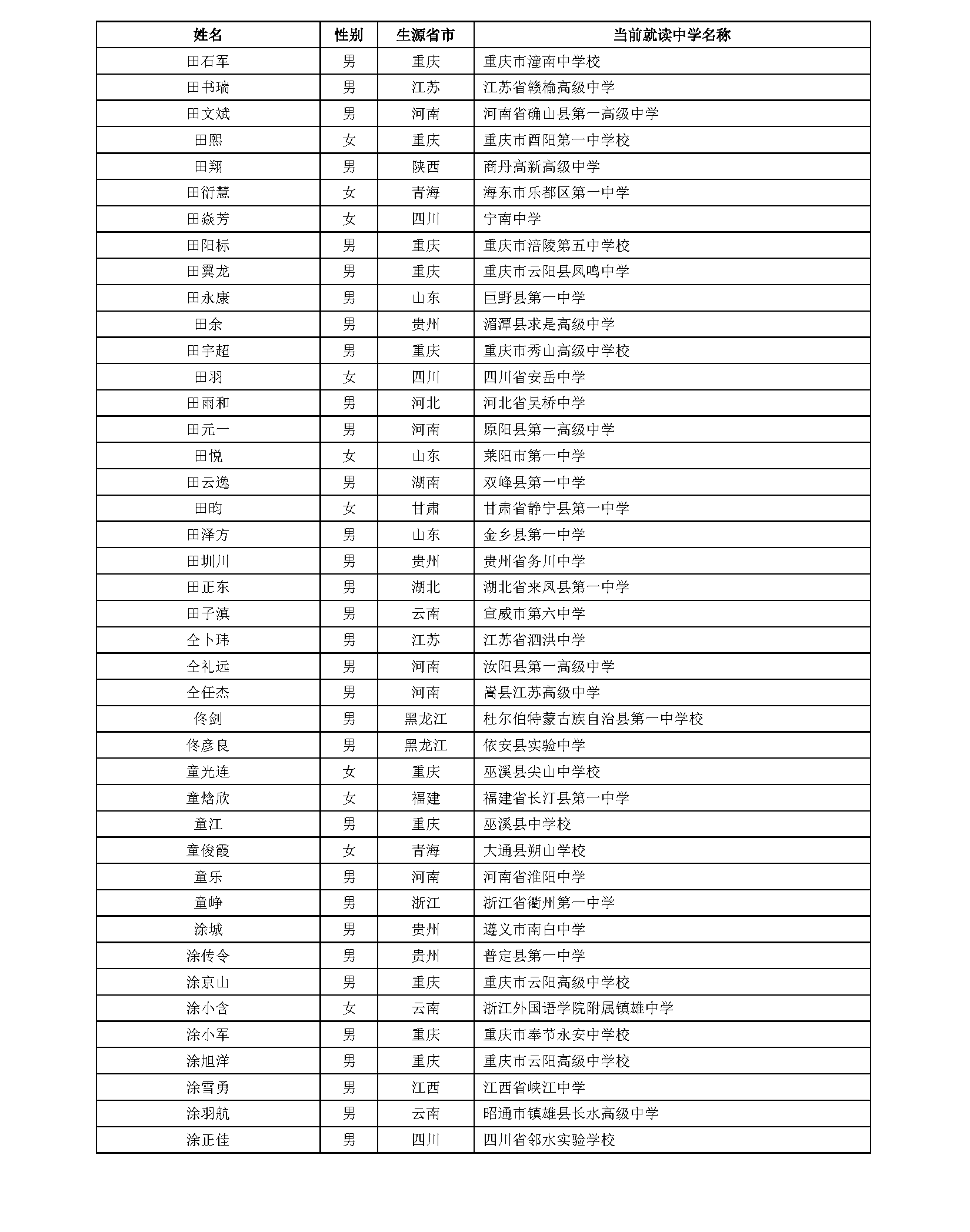 | 姓名 | 性别 | 生源省市 | 当前就读中学名称 |
|---|---|---|---|
| 田石军 | 男 | 重庆 | 重庆市潼南中学校 |
| 田书瑞 | 男 | 江苏 | 江苏省赣榆高级中学 |
| 田文斌 | 男 | 河南 | 河南省确山县第一高级中学 |
| 田熙 | 女 | 重庆 | 重庆市酉阳第一中学校 |
| 田翔 | 男 | 陕西 | 商丹高新高级中学 |
| 田衍慧 | 女 | 青海 | 海东市乐都区第一中学 |
| 田焱芳 | 女 | 四川 | 宁南中学 |
| 田阳标 | 男 | 重庆 | 重庆市涪陵第五中学校 |
| 田翼龙 | 男 | 重庆 | 重庆市云阳县凤鸣中学 |
| 田永康 | 男 | 山东 | 巨野县第一中学 |
| 田余 | 男 | 贵州 | 湄潭县求是高级中学 |
| 田宇超 | 男 | 重庆 | 重庆市秀山高级中学校 |
| 田羽 | 女 | 四川 | 四川省安岳中学 |
| 田雨和 | 男 | 河北 | 河北省吴桥中学 |
| 田元一 | 男 | 河南 | 原阳县第一高级中学 |
| 田悦 | 女 | 山东 | 莱阳市第一中学 |
| 田云逸 | 男 | 湖南 | 双峰县第一中学 |
| 田昀 | 女 | 甘肃 | 甘肃省静宁县第一中学 |
| 田泽方 | 男 | 山东 | 金乡县第一中学 |
| 田圳川 | 男 | 贵州 | 贵州省务川中学 |
| 田正东 | 男 | 湖北 | 湖北省来凤县第一中学 |
| 田子滇 | 男 | 云南 | 宣威市第六中学 |
| 仝卜玮 | 男 | 江苏 | 江苏省泗洪中学 |
| 仝礼远 | 男 | 河南 | 汝阳县第一高级中学 |
| 仝任杰 | 男 | 河南 | 嵩县江苏高级中学 |
| 佟剑 | 男 | 黑龙江 | 杜尔伯特蒙古族自治县第一中学校 |
| 佟彦良 | 男 | 黑龙江 | 依安县实验中学 |
| 童光连 | 女 | 重庆 | 巫溪县尖山中学校 |
| 童焓欣 | 女 | 福建 | 福建省长汀县第一中学 |
| 童江 | 男 | 重庆 | 巫溪县中学校 |
| 童俊霞 | 女 | 青海 | 大通县朔山学校 |
| 童乐 | 男 | 河南 | 河南省淮阳中学 |
| 童峥 | 男 | 浙江 | 浙江省衢州第一中学 |
| 涂城 | 男 | 贵州 | 遵义市南白中学 |
| 涂传令 | 男 | 贵州 | 普定县第一中学 |
| 涂京山 | 男 | 重庆 | 重庆市云阳高级中学校 |
| 涂小含 | 女 | 云南 | 浙江外国语学院附属镇雄中学 |
| 涂小军 | 男 | 重庆 | 重庆市奉节永安中学校 |
| 涂旭洋 | 男 | 重庆 | 重庆市云阳高级中学校 |
| 涂雪勇 | 男 | 江西 | 江西省峡江中学 |
| 涂羽航 | 男 | 云南 | 昭通市镇雄县长水高级中学 |
| 涂正佳 | 男 | 四川 | 四川省邻水实验学校 |